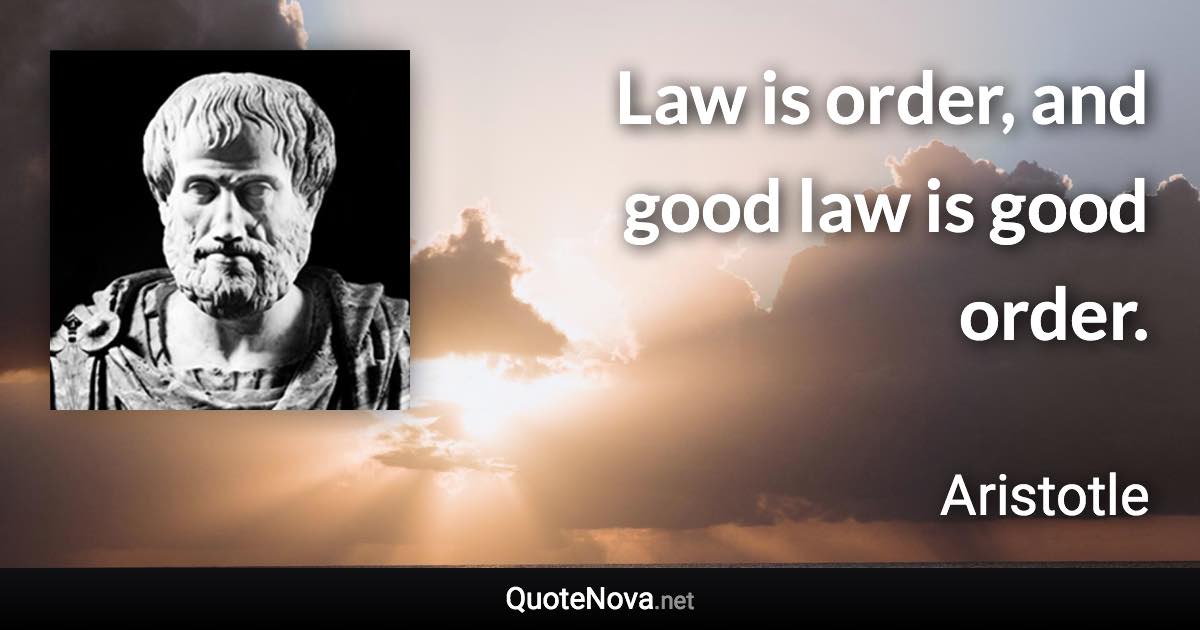 Law is order, and good law is good order.

Aristotle

QuoteNova.net